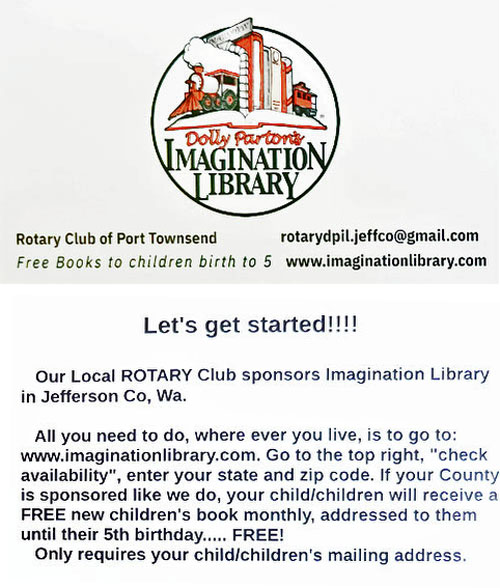 Dolly Parton's
IMAGINATION LIBRARY

Rotary Club of Port Townsend
Free Books to children birth to 5

rotarydpil.jeffco@gmail.com
www.imaginationlibrary.com

Let's get started!!!!

Our Local ROTARY Club sponsors Imagination Library in Jefferson Co, Wa.

All you need to do, where ever you live, is to go to: www.imaginationlibrary.com. Go to the top right, "check availability", enter your state and zip code. If your County is sponsored like we do, your child/children will receive a FREE new children's book monthly, addressed to them until their 5th birthday..... FREE!
Only requires your child/children's mailing address.